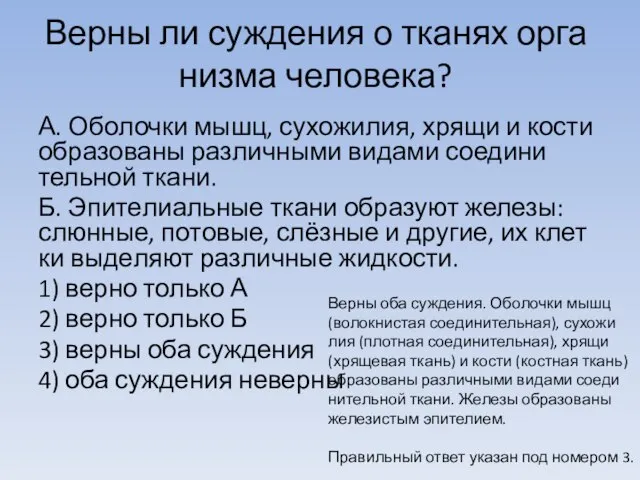 Верны ли суждения о тканях орга низма человека?

А. Оболочки мышц, сухожилия, хрящи и кости образованы различными видами соедини тельной ткани.

Б. Эпителиальные ткани образуют железы: слюнные, потовые, слёзные и другие, их клет ки выделяют различные жидкости.

1) верно только А
2) верно только Б
3) верны оба суждения
4) оба суждения неверны

Верны оба суждения. Оболочки мышц (волокнистая соединительная), сухожи лия (плотная соединительная), хрящи (хрящевая ткань) и кости (костная ткань) образованы различными видами соеди нительной ткани. Железы образованы железистым эпителием.

Правильный ответ указан под номером 3.